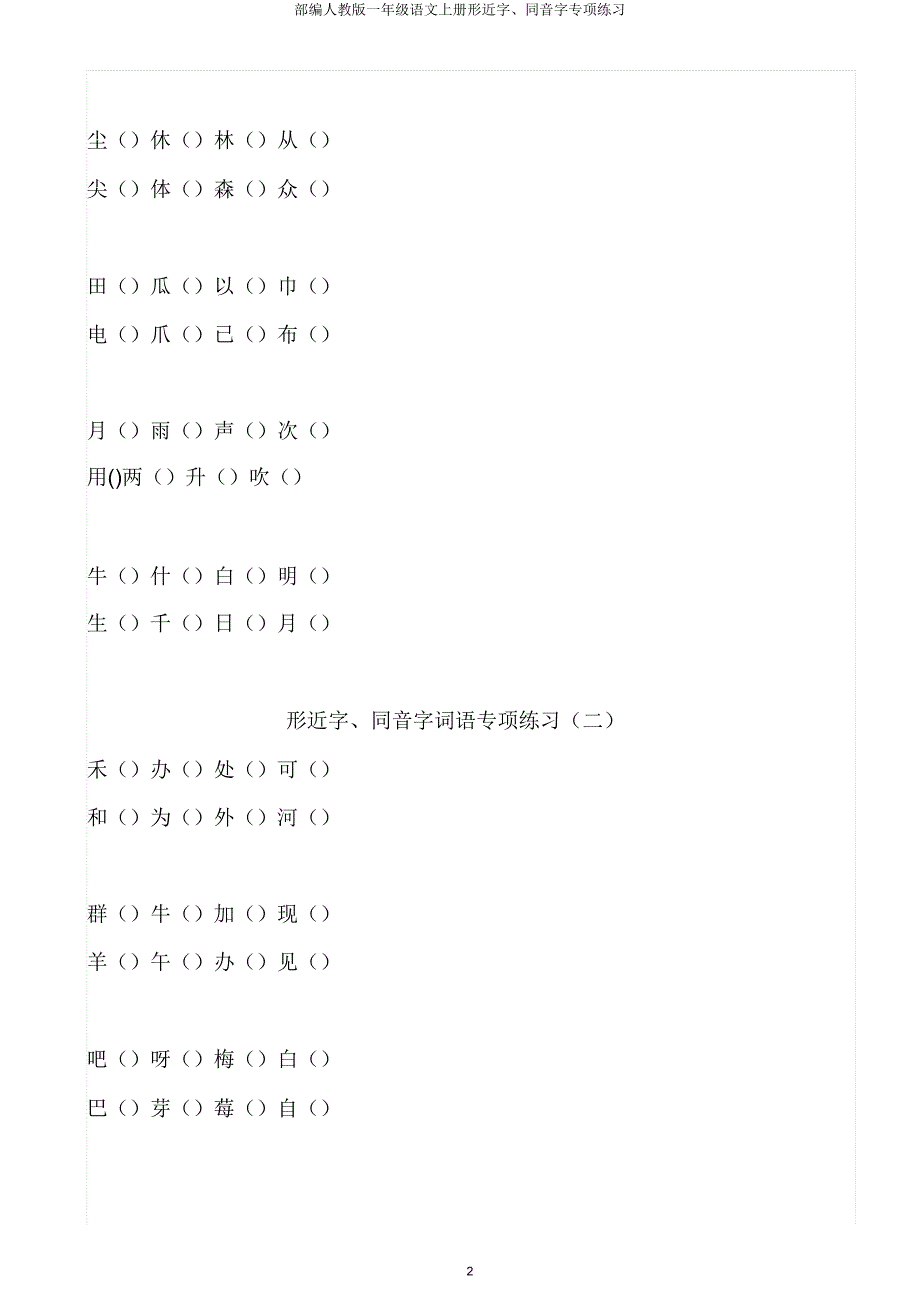 部编人教版一年级语文上册形近字、同音字专项练习

尘（）休（）林（）从（）

尖（）体（）森（）众（）

田（）瓜（）以（）巾（）

电（）爪（）已（）布（）

月（）雨（）声（）次（）

用()两（）升（）吹（）

牛（）什（）白（）明（）

生（）千（）日（）月（）

形近字、同音字词语专项练习（二）

禾（）办（）处（）可（）

和（）为（）外（）河（）

群（）牛（）加（）现（）

羊（）午（）办（）见（）

吧（）呀（）梅（）白（）

巴（）芽（）莓（）自（）

2